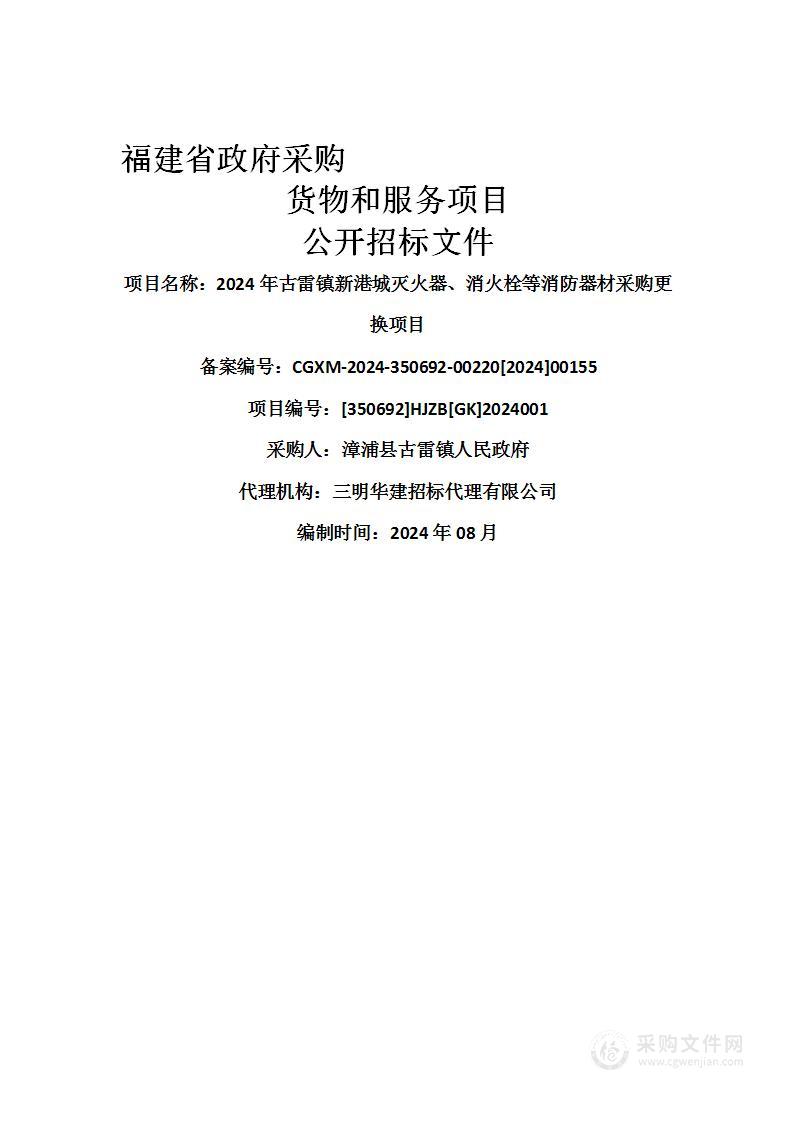 福建省政府采购

货物和服务项目

公开招标文件

项目名称：2024 年古雷镇新港城灭火器、消火栓等消防器材采购更换项目

备案编号：CGXM-2024-350692-00220[2024]00155

项目编号：[350692]HJZB[GK]2024001

采购人：漳浦县古雷镇人民政府

代理机构：三明华建招标代理有限公司

编制时间：2024 年 08 月

采购文件网
www.cgwenjian.com